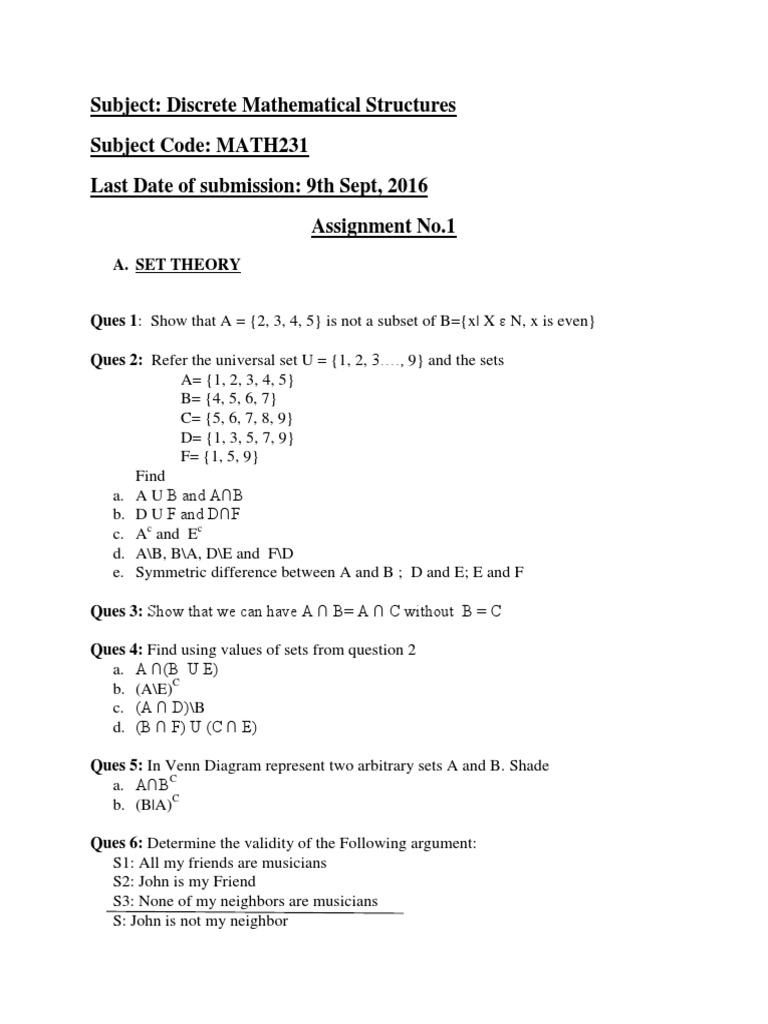 Subject: Discrete Mathematical Structures

Subject Code: MATH231

Last Date of submission: 9th Sept, 2016

Assignment No.1

A. SET THEORY

Ques 1: Show that A = {2, 3, 4, 5} is not a subset of B={x| X ε N, x is even}

Ques 2: Refer the universal set U = {1, 2, 3…., 9} and the sets
A= {1, 2, 3, 4, 5}
B= {4, 5, 6, 7}
C= {5, 6, 7, 8, 9}
D= {1, 3, 5, 7, 9}
F= {1, 5, 9}
Find
a. A U B and A∩B
b. D U F and D∩F
c. $A^c$ and $E^c$
d. A\B, B\A, D\E and F\D
e. Symmetric difference between A and B ; D and E; E and F

Ques 3: Show that we can have A ∩ B= A ∩ C without B = C

Ques 4: Find using values of sets from question 2
a. A ∩(B U E)
b. $(A\backslash E)^C$
c. (A ∩ D)\B
d. (B ∩ F) U (C ∩ E)

Ques 5: In Venn Diagram represent two arbitrary sets A and B. Shade
a. $A∩B^C$
b. $(B|A)^C$

Ques 6: Determine the validity of the Following argument:
S1: All my friends are musicians
S2: John is my Friend
S3: None of my neighbors are musicians
S: John is not my neighbor